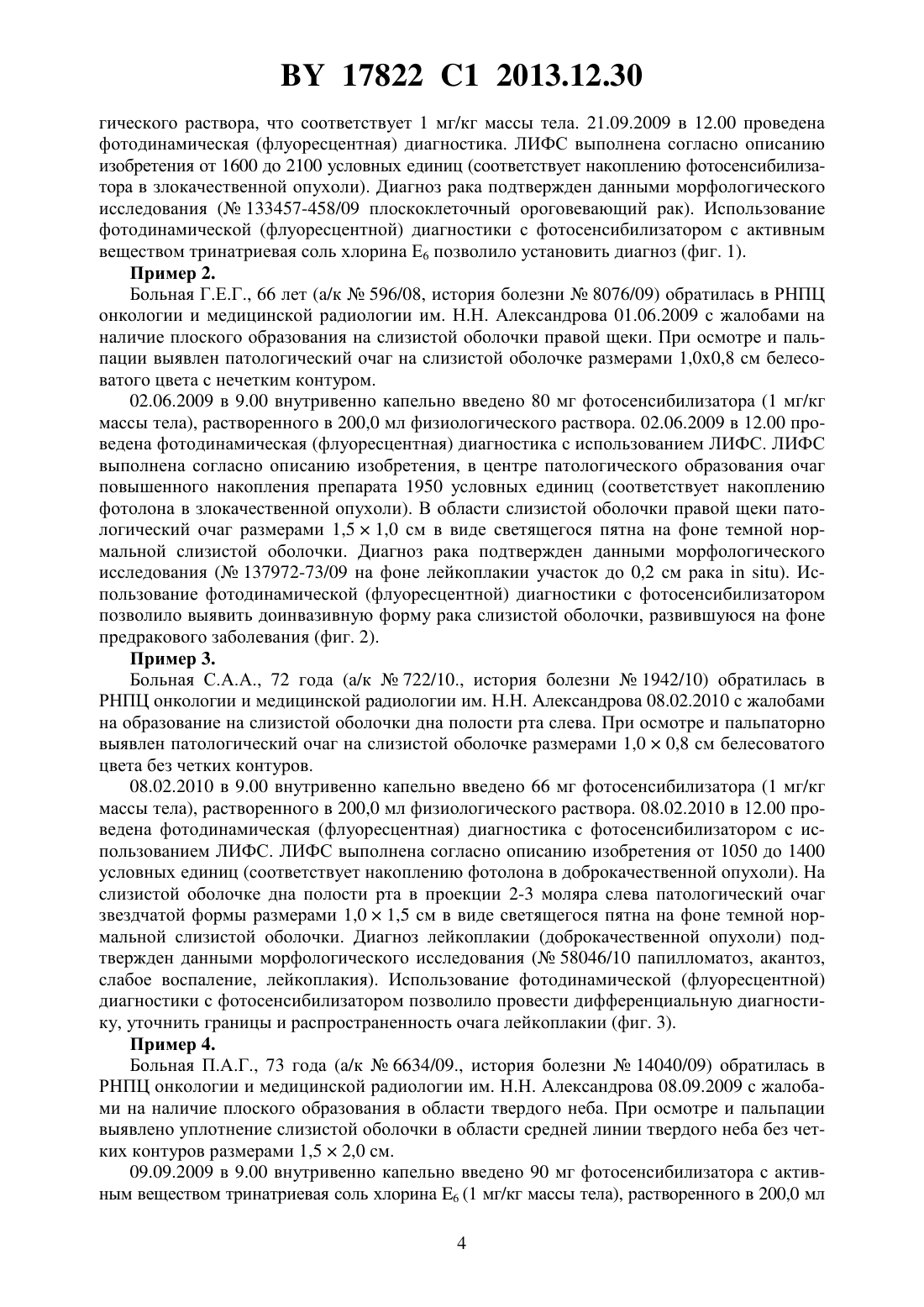 BY 17822 C1 2013.12.30

гического раствора, что соответствует 1 мг/кг массы тела. 21.09.2009 в 12.00 проведена фотодинамическая (флуоресцентная) диагностика. ЛИФС выполнена согласно описанию изобретения от 1600 до 2100 условных единиц (соответствует накоплению фотосенсибилизатора в злокачественной опухоли). Диагноз рака подтвержден данными морфологического исследования (№ 133457-458/09 плоскоклеточный ороговевающий рак). Использование фотодинамической (флуоресцентной) диагностики с фотосенсибилизатором с активным веществом тринатриевая соль хлорина $E_6$ позволило установить диагноз (фиг. 1).

Пример 2.

Больная Г.Е.Г., 66 лет (а/к № 596/08, история болезни № 8076/09) обратилась в РНПЦ онкологии и медицинской радиологии им. Н.Н. Александрова 01.06.2009 с жалобами на наличие плоского образования на слизистой оболочки правой щеки. При осмотре и пальпации выявлен патологический очаг на слизистой оболочке размерами 1,0х0,8 см белесоватого цвета с нечетким контуром.

02.06.2009 в 9.00 внутривенно капельно введено 80 мг фотосенсибилизатора (1 мг/кг массы тела), растворенного в 200,0 мл физиологического раствора. 02.06.2009 в 12.00 проведена фотодинамическая (флуоресцентная) диагностика с использованием ЛИФС. ЛИФС выполнена согласно описанию изобретения, в центре патологического образования очаг повышенного накопления препарата 1950 условных единиц (соответствует накоплению фотолона в злокачественной опухоли). В области слизистой оболочки правой щеки патологический очаг размерами 1,5 × 1,0 см в виде светящегося пятна на фоне темной нормальной слизистой оболочки. Диагноз рака подтвержден данными морфологического исследования (№ 137972-73/09 на фоне лейкоплакии участок до 0,2 см рака in situ). Использование фотодинамической (флуоресцентной) диагностики с фотосенсибилизатором позволило выявить доинвазивную форму рака слизистой оболочки, развившуюся на фоне предракового заболевания (фиг. 2).

Пример 3.

Больная С.А.А., 72 года (а/к № 722/10., история болезни № 1942/10) обратилась в РНПЦ онкологии и медицинской радиологии им. Н.Н. Александрова 08.02.2010 с жалобами на образование на слизистой оболочки дна полости рта слева. При осмотре и пальпаторно выявлен патологический очаг на слизистой оболочке размерами 1,0 × 0,8 см белесоватого цвета без четких контуров.

08.02.2010 в 9.00 внутривенно капельно введено 66 мг фотосенсибилизатора (1 мг/кг массы тела), растворенного в 200,0 мл физиологического раствора. 08.02.2010 в 12.00 проведена фотодинамическая (флуоресцентная) диагностика с фотосенсибилизатором с использованием ЛИФС. ЛИФС выполнена согласно описанию изобретения от 1050 до 1400 условных единиц (соответствует накоплению фотолона в доброкачественной опухоли). На слизистой оболочке дна полости рта в проекции 2-3 моляра слева патологический очаг звездчатой формы размерами 1,0 × 1,5 см в виде светящегося пятна на фоне темной нормальной слизистой оболочки. Диагноз лейкоплакии (доброкачественной опухоли) подтвержден данными морфологического исследования (№ 58046/10 папилломатоз, акантоз, слабое воспаление, лейкоплакия). Использование фотодинамической (флуоресцентной) диагностики с фотосенсибилизатором позволило провести дифференциальную диагностику, уточнить границы и распространенность очага лейкоплакии (фиг. 3).

Пример 4.

Больная П.А.Г., 73 года (а/к № 6634/09., история болезни № 14040/09) обратилась в РНПЦ онкологии и медицинской радиологии им. Н.Н. Александрова 08.09.2009 с жалобами на наличие плоского образования в области твердого неба. При осмотре и пальпации выявлено уплотнение слизистой оболочки в области средней линии твердого неба без четких контуров размерами 1,5 × 2,0 см.

09.09.2009 в 9.00 внутривенно капельно введено 90 мг фотосенсибилизатора с активным веществом тринатриевая соль хлорина $E_6$ (1 мг/кг массы тела), растворенного в 200,0 мл

4